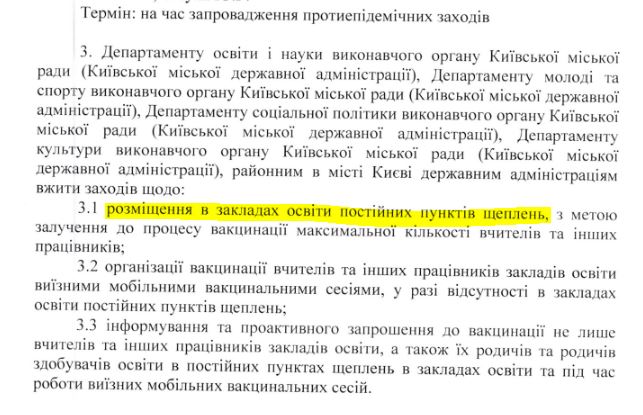 Термін: на час запровадження протиепідемічних заходів

3. Департаменту освіти і науки виконавчого органу Київської міської ради (Київської міської державної адміністрації), Департаменту молоді та спорту виконавчого органу Київської міської ради (Київської міської державної адміністрації), Департаменту соціальної політики виконавчого органу Київської міської ради (Київської міської державної адміністрації), Департаменту культури виконавчого органу Київської міської ради (Київської міської державної адміністрації), районним в місті Києві державним адміністраціям вжити заходів щодо:

3.1 розміщення в закладах освіти постійних пунктів щеплень, з метою залучення до процесу вакцинації максимальної кількості вчителів та інших працівників;

3.2 організації вакцинації вчителів та інших працівників закладів освіти виїзними мобільними вакцинальними сесіями, у разі відсутності в закладах освіти постійних пунктів щеплень;

3.3 інформування та проактивного запрошення до вакцинації не лише вчителів та інших працівників закладів освіти, а також їх родичів та родичів здобувачів освіти в постійних пунктах щеплень в закладах освіти та під час роботи виїзних мобільних вакцинальних сесій.